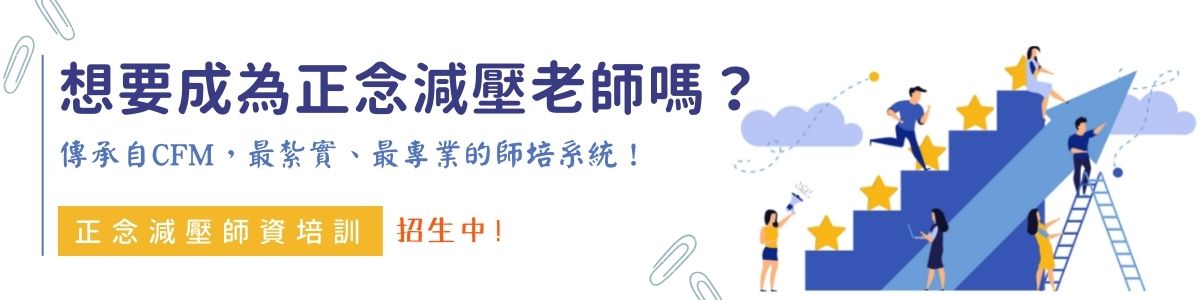 想要成為正念減壓老師嗎？

傳承自CFM，最紮實、最專業的師培系統！

正念減壓師資培訓

招生中！